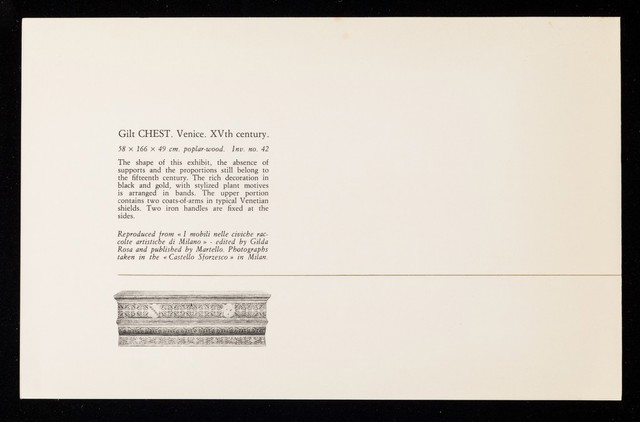 Gilt CHEST. Venice. XVth century.

58 × 166 × 49 cm. poplar-wood. Inv. no. 42

The shape of this exhibit, the absence of supports and the proportions still belong to the fifteenth century. The rich decoration in black and gold, with stylized plant motives is arranged in bands. The upper portion contains two coats-of-arms in typical Venetian shields. Two iron handles are fixed at the sides.

Reproduced from « I mobili nelle civiche raccolte artistiche di Milano » - edited by Gilda Rosa and published by Martello. Photographs taken in the « Castello Sforzesco » in Milan.